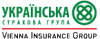 УКРАЇНСЬКА
СТРАХОВА ГРУПА
VIENNA INSURANCE GROUP